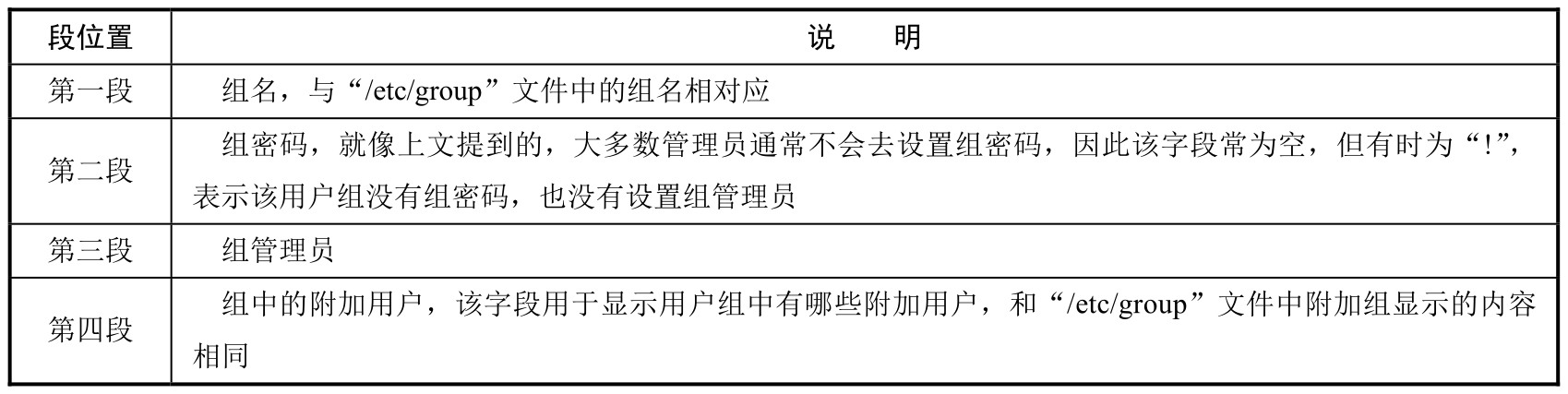 | 段位置 | 说　明 |
|---|---|
| 第一段 | 组名，与“/etc/group”文件中的组名相对应 |
| 第二段 | 组密码，就像上文提到的，大多数管理员通常不会去设置组密码，因此该字段常为空，但有时为“!”，表示该用户组没有组密码，也没有设置组管理员 |
| 第三段 | 组管理员 |
| 第四段 | 组中的附加用户，该字段用于显示用户组中有哪些附加用户，和“/etc/group”文件中附加组显示的内容相同 |